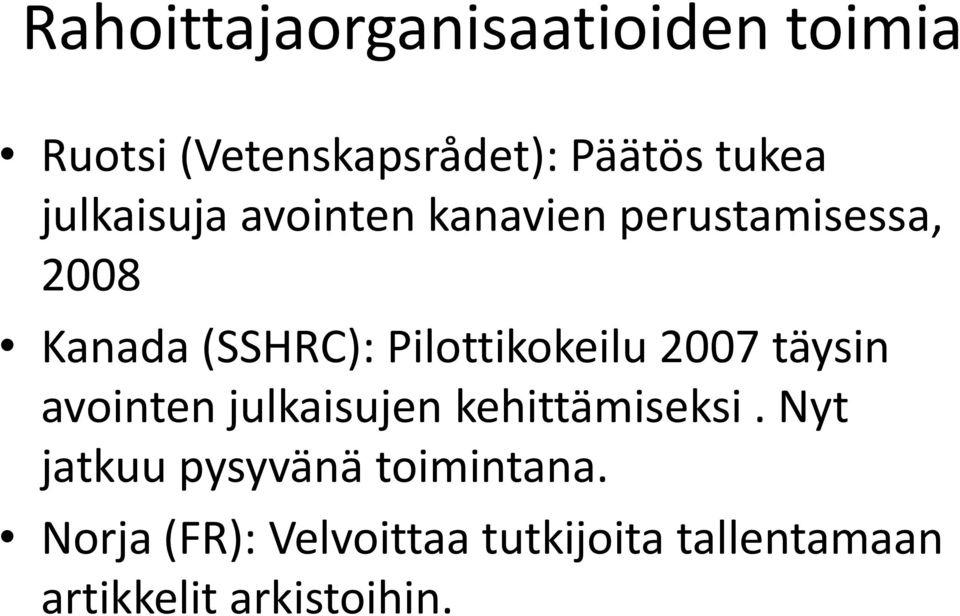 Rahoittajaorganisaatioiden toimia

• Ruotsi (Vetenskapsrådet): Päätös tukea julkaisuja avointen kanavien perustamisessa, 2008

• Kanada (SSHRC): Pilottikokeilu 2007 täysin avointen julkaisujen kehittämiseksi . Nyt jatkuu pysyvänä toimintana.

• Norja (FR): Velvoittaa tutkijoita tallentamaan artikkelit arkistoihin.